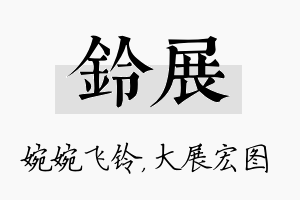 鈴展

婉婉飞铃，大展宏图